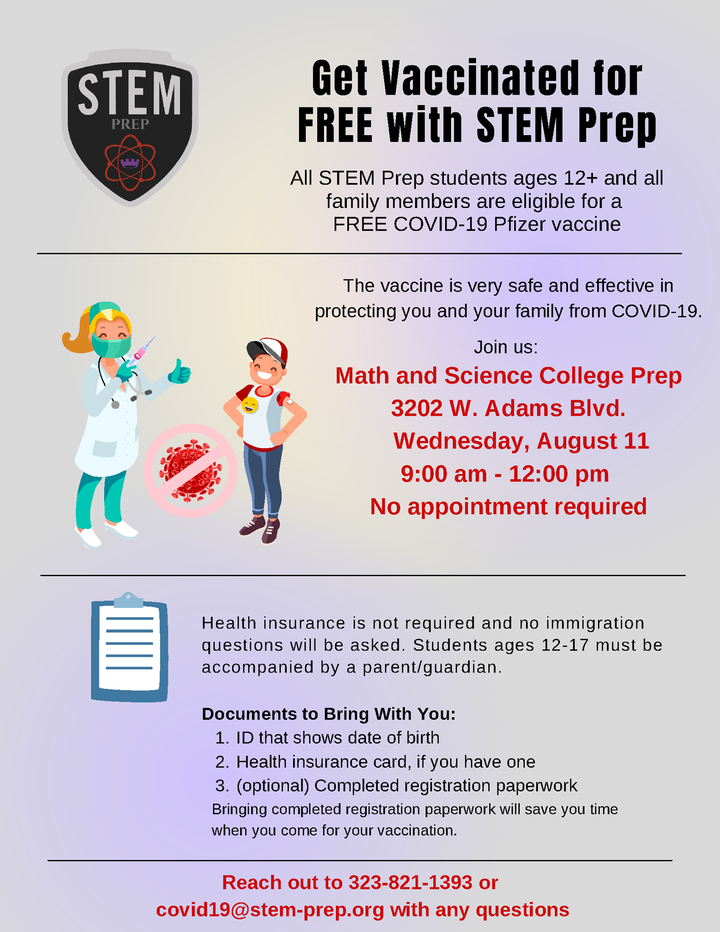 STEM
PREP

Get Vaccinated for FREE with STEM Prep

All STEM Prep students ages 12+ and all family members are eligible for a FREE COVID-19 Pfizer vaccine

The vaccine is very safe and effective in protecting you and your family from COVID-19.

Join us:
Math and Science College Prep
3202 W. Adams Blvd.
Wednesday, August 11
9:00 am - 12:00 pm
No appointment required

Health insurance is not required and no immigration questions will be asked. Students ages 12-17 must be accompanied by a parent/guardian.

Documents to Bring With You:
1. ID that shows date of birth
2. Health insurance card, if you have one
3. (optional) Completed registration paperwork
Bringing completed registration paperwork will save you time when you come for your vaccination.

Reach out to 323-821-1393 or covid19@stem-prep.org with any questions